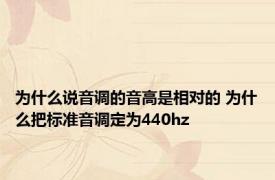 为什么说音调的音高是相对的 为什么把标准音调定为440hz